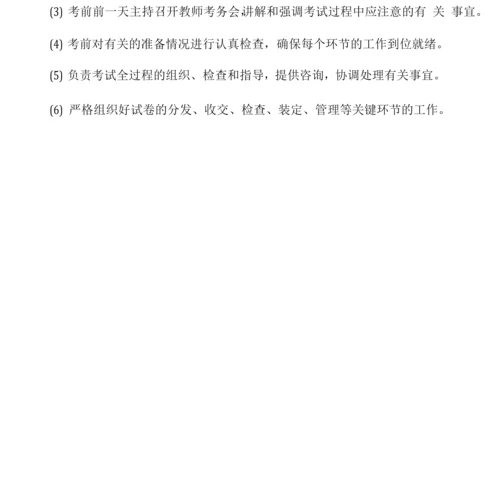 (3) 考前前一天主持召开教师考务会讲解和强调考试过程中应注意的有 关 事宜。

(4) 考前对有关的准备情况进行认真检查，确保每个环节的工作到位就绪。

(5) 负责考试全过程的组织、检查和指导，提供咨询，协调处理有关事宜。

(6) 严格组织好试卷的分发、收交、检查、装定、管理等关键环节的工作。